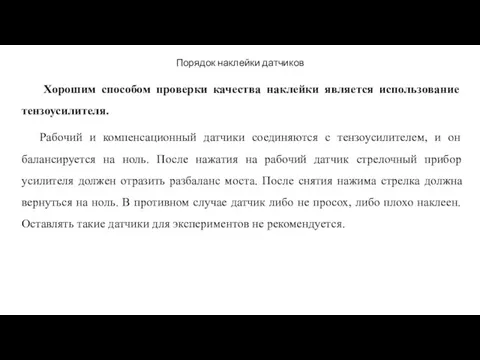 Порядок наклейки датчиков

Хорошим способом проверки качества наклейки является использование тензоусилителя.

Рабочий и компенсационный датчики соединяются с тензоусилителем, и он балансируется на ноль. После нажатия на рабочий датчик стрелочный прибор усилителя должен отразить разбаланс моста. После снятия нажима стрелка должна вернуться на ноль. В противном случае датчик либо не просох, либо плохо наклеен. Оставлять такие датчики для экспериментов не рекомендуется.